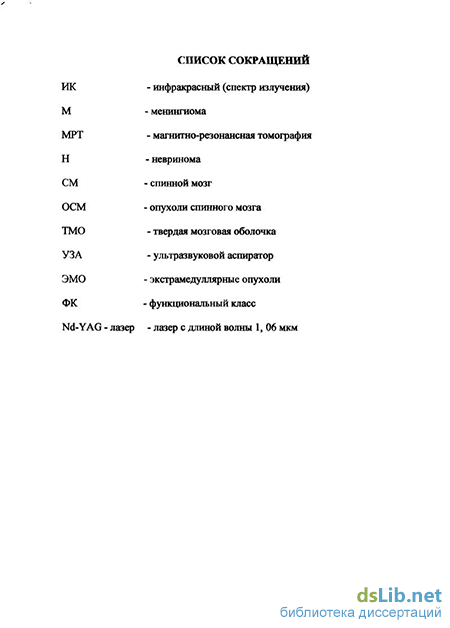 СПИСОК СОКРАЩЕНИЙ

ИК - инфракрасный (спектр излучения)

М - менингиома

МРТ - магнитно-резонансная томография

Н - невринома

СМ - спинной мозг

ОСМ - опухоли спинного мозга

ТМО - твердая мозговая оболочка

УЗА - ультразвуковой аспиратор

ЭМО - экстрамедуллярные опухоли

ФК - функциональный класс

Nd-YAG - лазер - лазер с длиной волны 1, 06 мкм

dsLib.net
библиотека диссертаций